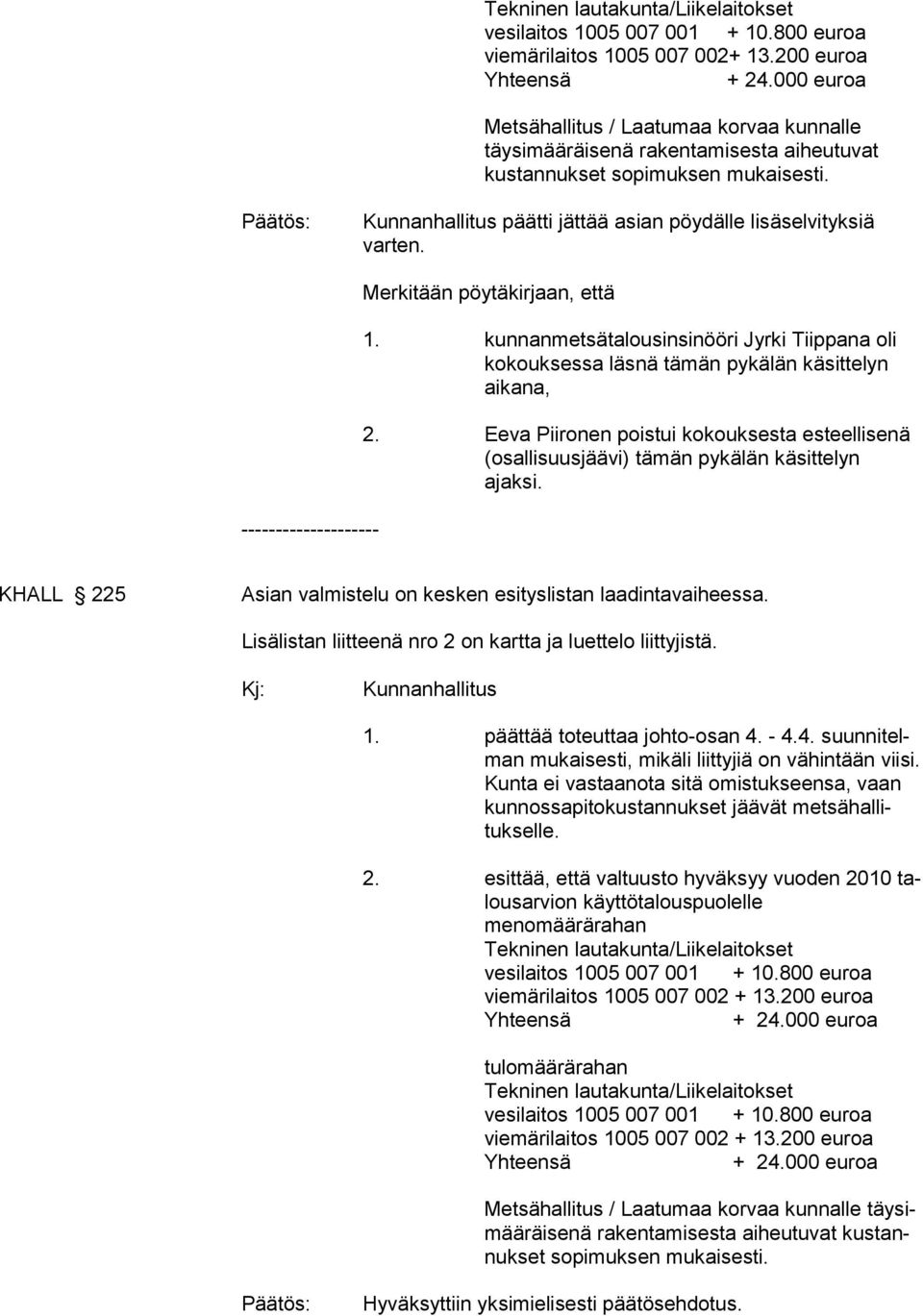 Tekninen lautakunta/Liikelaitokset
vesilaitos 1005 007 001 + 10.800 euroa
viemärilaitos 1005 007 002+ 13.200 euroa
Yhteensä + 24.000 euroa

Metsähallitus / Laatumaa korvaa kunnalle täysimääräisenä rakentamisesta aiheutuvat kustannukset sopimuksen mukaisesti.

Päätös: Kunnanhallitus päätti jättää asian pöydälle lisäselvityksiä varten.

Merkitään pöytäkirjaan, että

1. kunnanmetsätalousinsinööri Jyrki Tiippana oli kokouksessa läsnä tämän pykälän käsittelyn aikana,

2. Eeva Piironen poistui kokouksesta esteellisenä (osallisuusjäävi) tämän pykälän käsittelyn ajaksi.

--------------------

KHALL § 225 Asian valmistelu on kesken esityslistan laadintavaiheessa.

Lisälistan liitteenä nro 2 on kartta ja luettelo liittyjistä.

Kj: Kunnanhallitus

1. päättää toteuttaa johto-osan 4. - 4.4. suunnitelman mukaisesti, mikäli liittyjiä on vähintään viisi. Kunta ei vastaanota sitä omistukseensa, vaan kunnossapitokustannukset jäävät metsähallitukselle.

2. esittää, että valtuusto hyväksyy vuoden 2010 talousarvion käyttötalouspuolelle
menomäärärahan
Tekninen lautakunta/Liikelaitokset
vesilaitos 1005 007 001 + 10.800 euroa
viemärilaitos 1005 007 002 + 13.200 euroa
Yhteensä + 24.000 euroa

tulomäärärahan
Tekninen lautakunta/Liikelaitokset
vesilaitos 1005 007 001 + 10.800 euroa
viemärilaitos 1005 007 002 + 13.200 euroa
Yhteensä + 24.000 euroa

Metsähallitus / Laatumaa korvaa kunnalle täysimääräisenä rakentamisesta aiheutuvat kustannukset sopimuksen mukaisesti.

Päätös: Hyväksyttiin yksimielisesti päätösehdotus.